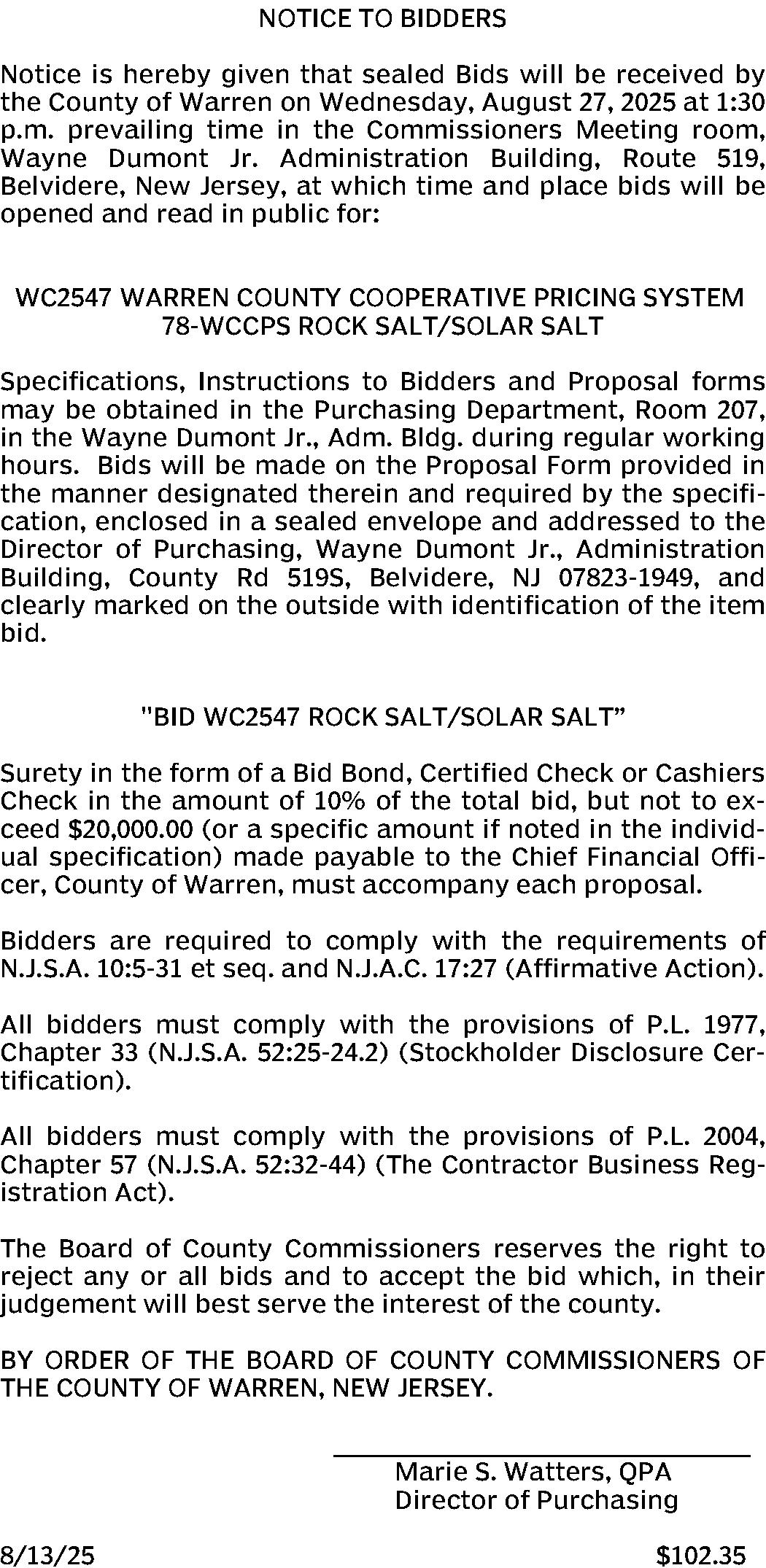 NOTICE TO BIDDERS

Notice is hereby given that sealed Bids will be received by the County of Warren on Wednesday, August 27, 2025 at 1:30 p.m. prevailing time in the Commissioners Meeting room, Wayne Dumont Jr. Administration Building, Route 519, Belvidere, New Jersey, at which time and place bids will be opened and read in public for:

WC2547 WARREN COUNTY COOPERATIVE PRICING SYSTEM
78-WCCPS ROCK SALT/SOLAR SALT

Specifications, Instructions to Bidders and Proposal forms may be obtained in the Purchasing Department, Room 207, in the Wayne Dumont Jr., Adm. Bldg. during regular working hours. Bids will be made on the Proposal Form provided in the manner designated therein and required by the specification, enclosed in a sealed envelope and addressed to the Director of Purchasing, Wayne Dumont Jr., Administration Building, County Rd 519S, Belvidere, NJ 07823-1949, and clearly marked on the outside with identification of the item bid.

"BID WC2547 ROCK SALT/SOLAR SALT"

Surety in the form of a Bid Bond, Certified Check or Cashiers Check in the amount of 10% of the total bid, but not to exceed $20,000.00 (or a specific amount if noted in the individual specification) made payable to the Chief Financial Officer, County of Warren, must accompany each proposal.

Bidders are required to comply with the requirements of N.J.S.A. 10:5-31 et seq. and N.J.A.C. 17:27 (Affirmative Action).

All bidders must comply with the provisions of P.L. 1977, Chapter 33 (N.J.S.A. 52:25-24.2) (Stockholder Disclosure Certification).

All bidders must comply with the provisions of P.L. 2004, Chapter 57 (N.J.S.A. 52:32-44) (The Contractor Business Registration Act).

The Board of County Commissioners reserves the right to reject any or all bids and to accept the bid which, in their judgement will best serve the interest of the county.

BY ORDER OF THE BOARD OF COUNTY COMMISSIONERS OF THE COUNTY OF WARREN, NEW JERSEY.

Marie S. Watters, QPA
Director of Purchasing

8/13/25 $102.35